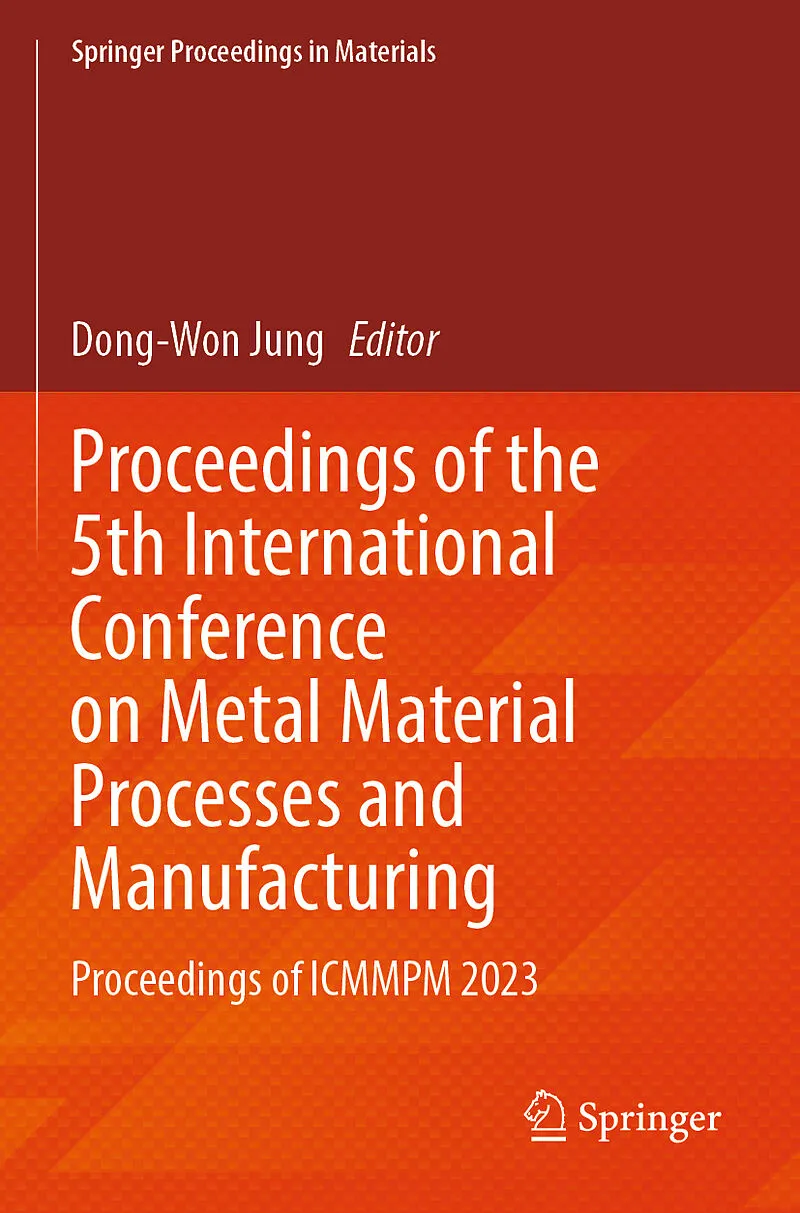 Springer Proceedings in Materials

Dong-Won Jung Editor

Proceedings of the 5th International Conference on Metal Material Processes and Manufacturing

Proceedings of ICMMPM 2023

Springer